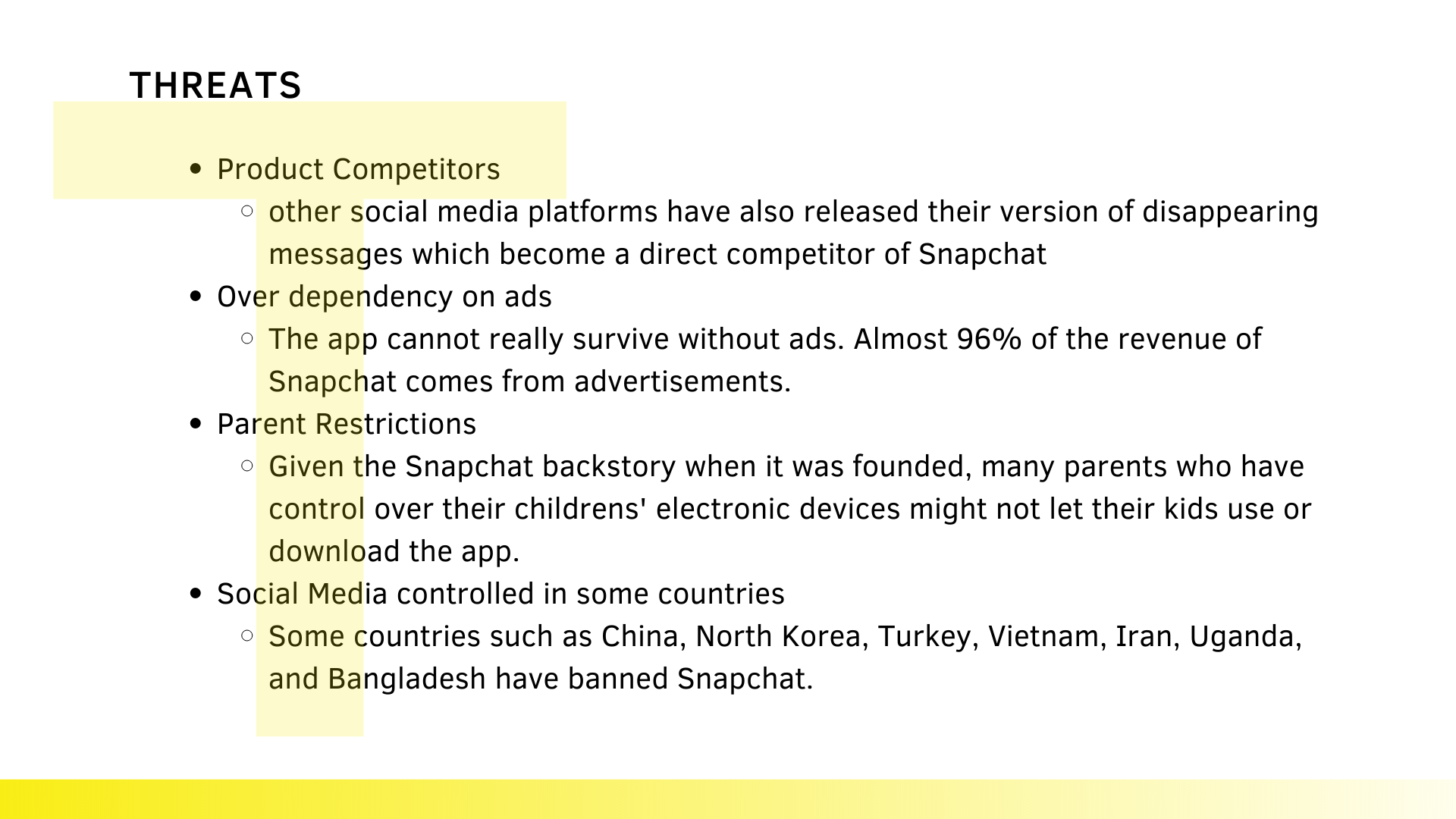 THREATS

- Product Competitors
  - other social media platforms have also released their version of disappearing messages which become a direct competitor of Snapchat
- Over dependency on ads
  - The app cannot really survive without ads. Almost 96% of the revenue of Snapchat comes from advertisements.
- Parent Restrictions
  - Given the Snapchat backstory when it was founded, many parents who have control over their childrens' electronic devices might not let their kids use or download the app.
- Social Media controlled in some countries
  - Some countries such as China, North Korea, Turkey, Vietnam, Iran, Uganda, and Bangladesh have banned Snapchat.